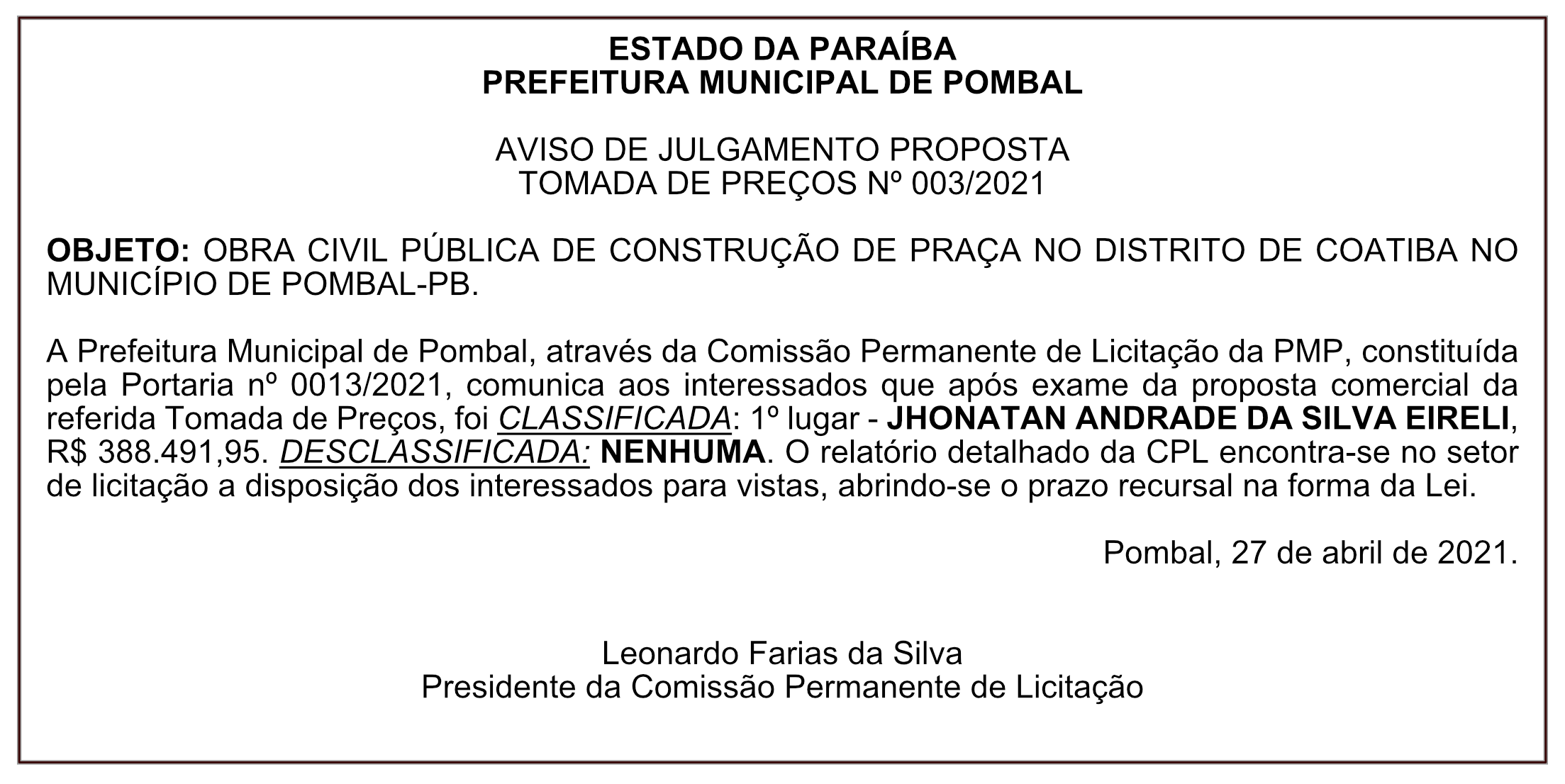 ESTADO DA PARAÍBA
PREFEITURA MUNICIPAL DE POMBAL

AVISO DE JULGAMENTO PROPOSTA
TOMADA DE PREÇOS Nº 003/2021

OBJETO: OBRA CIVIL PÚBLICA DE CONSTRUÇÃO DE PRAÇA NO DISTRITO DE COATIBA NO MUNICÍPIO DE POMBAL-PB.

A Prefeitura Municipal de Pombal, através da Comissão Permanente de Licitação da PMP, constituída pela Portaria nº 0013/2021, comunica aos interessados que após exame da proposta comercial da referida Tomada de Preços, foi CLASSIFICADA: 1º lugar - JHONATAN ANDRADE DA SILVA EIRELI, R$ 388.491,95. DESCLASSIFICADA: NENHUMA. O relatório detalhado da CPL encontra-se no setor de licitação a disposição dos interessados para vistas, abrindo-se o prazo recursal na forma da Lei.

Pombal, 27 de abril de 2021.

Leonardo Farias da Silva
Presidente da Comissão Permanente de Licitação